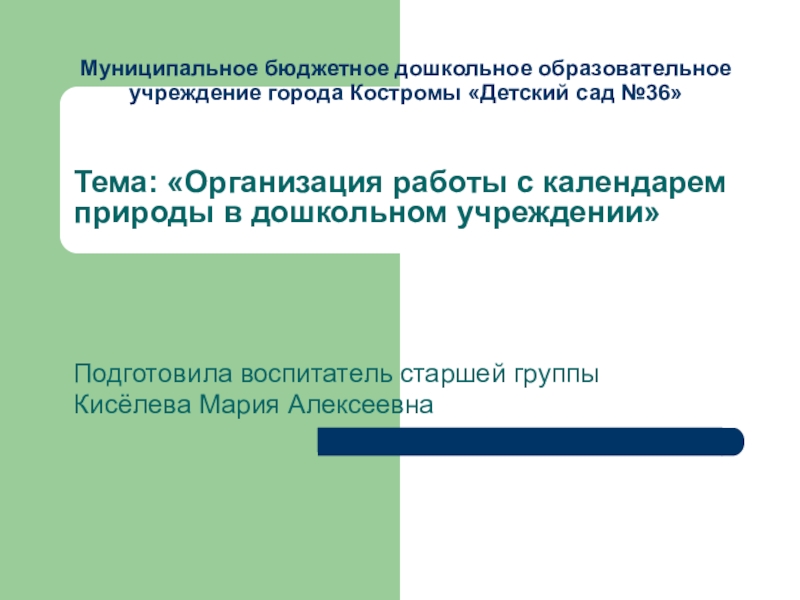 Муниципальное бюджетное дошкольное образовательное учреждение города Костромы «Детский сад №36»

Тема: «Организация работы с календарем природы в дошкольном учреждении»

Подготовила воспитатель старшей группы
Кисёлева Мария Алексеевна